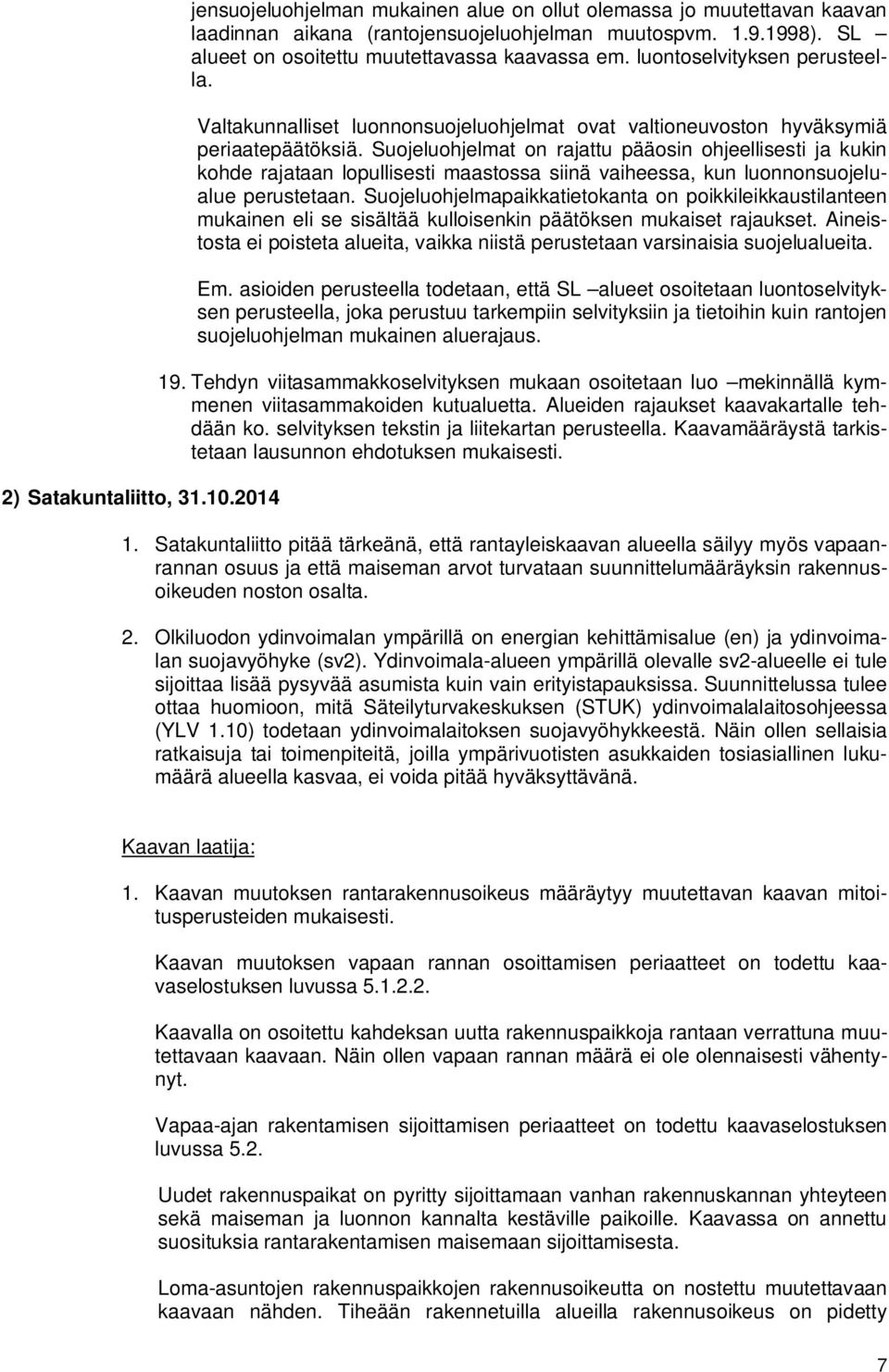 jensuojeluohjelman mukainen alue on ollut olemassa jo muutettavan kaavan laadinnan aikana (rantojensuojeluohjelman muutospvm. 1.9.1998). SL – alueet on osoitettu muutettavassa kaavassa em. luontoselvityksen perusteella.

Valtakunnalliset luonnonsuojeluohjelmat ovat valtioneuvoston hyväksymiä periaatepäätöksiä. Suojeluohjelmat on rajattu pääosin ohjeellisesti ja kukin kohde rajataan lopullisesti maastossa siinä vaiheessa, kun luonnonsuojelualue perustetaan. Suojeluohjelmapaikkatietokanta on poikkileikkaustilanteen mukainen eli se sisältää kulloisenkin päätöksen mukaiset rajaukset. Aineistosta ei poisteta alueita, vaikka niistä perustetaan varsinaisia suojelualueita.

Em. asioiden perusteella todetaan, että SL –alueet osoitetaan luontoselvityksen perusteella, joka perustuu tarkempiin selvityksiin ja tietoihin kuin rantojen suojeluohjelman mukainen aluerajaus.

19. Tehdyn viitasammakkoselvityksen mukaan osoitetaan luo –mekinnällä kymmenen viitasammakoiden kutualuetta. Alueiden rajaukset kaavakartalle tehdään ko. selvityksen tekstin ja liitekartan perusteella. Kaavamääräystä tarkistetaan lausunnon ehdotuksen mukaisesti.

2) Satakuntaliitto, 31.10.2014

1. Satakuntaliitto pitää tärkeänä, että rantayleiskaavan alueella säilyy myös vapaanrannan osuus ja että maiseman arvot turvataan suunnittelumääräyksin rakennusoikeuden noston osalta.

2. Olkiluodon ydinvoimalan ympärillä on energian kehittämisalue (en) ja ydinvoimalan suojavyöhyke (sv2). Ydinvoimala-alueen ympärillä olevalle sv2-alueelle ei tule sijoittaa lisää pysyvää asumista kuin vain erityistapauksissa. Suunnittelussa tulee ottaa huomioon, mitä Säteilyturvakeskuksen (STUK) ydinvoimalalaitosohjeessa (YLV 1.10) todetaan ydinvoimalaitoksen suojavyöhykkeestä. Näin ollen sellaisia ratkaisuja tai toimenpiteitä, joilla ympärivuotisten asukkaiden tosiasiallinen lukumäärä alueella kasvaa, ei voida pitää hyväksyttävänä.

Kaavan laatija:

1. Kaavan muutoksen rantarakennusoikeus määräytyy muutettavan kaavan mitoitusperusteiden mukaisesti.

Kaavan muutoksen vapaan rannan osoittamisen periaatteet on todettu kaavaselostuksen luvussa 5.1.2.2.

Kaavalla on osoitettu kahdeksan uutta rakennuspaikkoja rantaan verrattuna muutettavaan kaavaan. Näin ollen vapaan rannan määrä ei ole olennaisesti vähentynyt.

Vapaa-ajan rakentamisen sijoittamisen periaatteet on todettu kaavaselostuksen luvussa 5.2.

Uudet rakennuspaikat on pyritty sijoittamaan vanhan rakennuskannan yhteyteen sekä maiseman ja luonnon kannalta kestäville paikoille. Kaavassa on annettu suosituksia rantarakentamisen maisemaan sijoittamisesta.

Loma-asuntojen rakennuspaikkojen rakennusoikeutta on nostettu muutettavaan kaavaan nähden. Tiheään rakennetuilla alueilla rakennusoikeus on pidetty

7